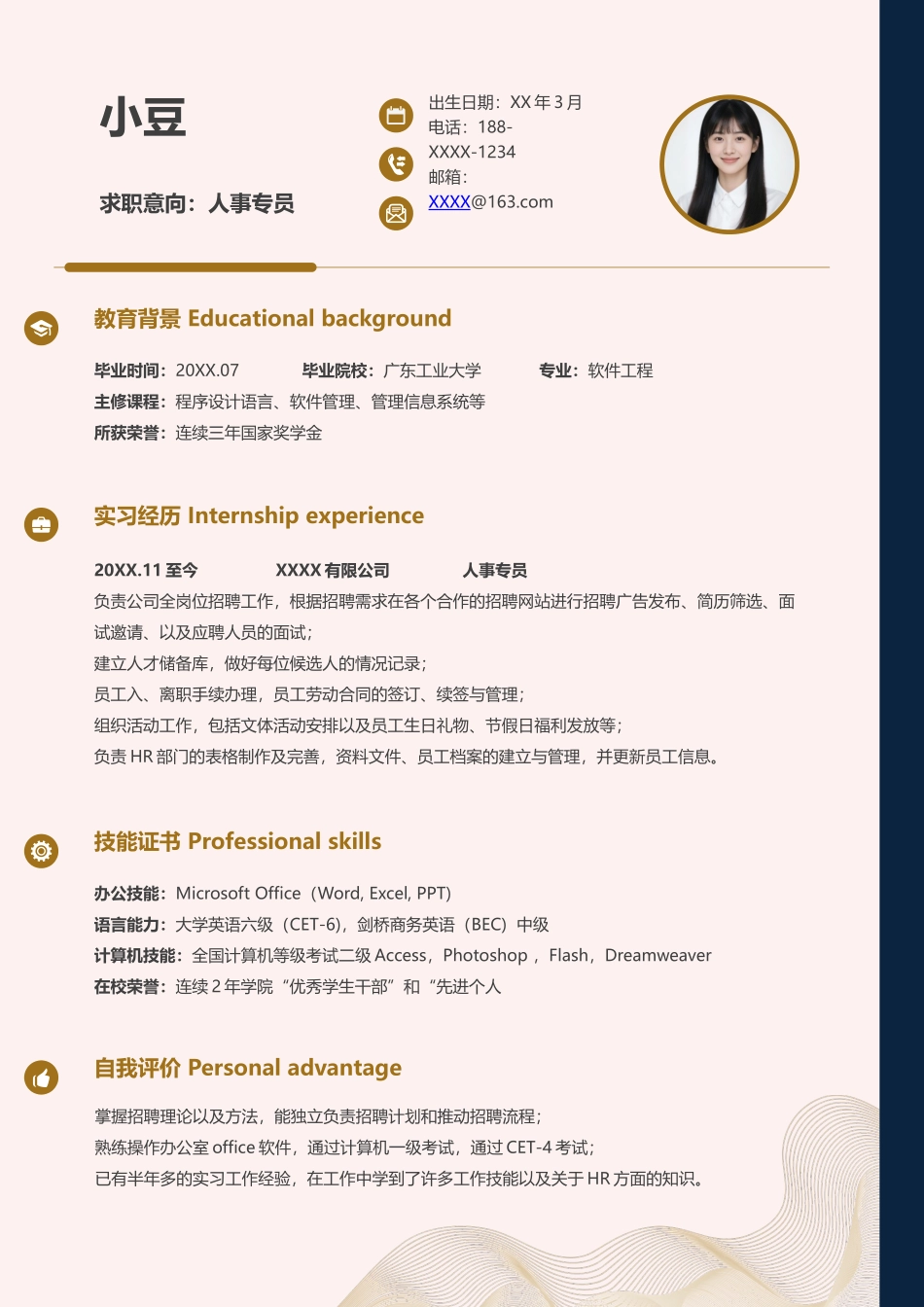 小豆

求职意向：人事专员

出生日期：XX 年 3 月
电话：188-XXXX-1234
邮箱：XXXX@163.com

教育背景 Educational background

毕业时间：20XX.07　　毕业院校：广东工业大学　　专业：软件工程
主修课程：程序设计语言、软件管理、管理信息系统等
所获荣誉：连续三年国家奖学金

实习经历 Internship experience

20XX.11 至今　　XXXX 有限公司　　人事专员
负责公司全岗位招聘工作，根据招聘需求在各个合作的招聘网站进行招聘广告发布、简历筛选、面试邀请、以及应聘人员的面试；
建立人才储备库，做好每位候选人的情况记录；
员工入、离职手续办理，员工劳动合同的签订、续签与管理；
组织活动工作，包括文体活动安排以及员工生日礼物、节假日福利发放等；
负责 HR 部门的表格制作及完善，资料文件、员工档案的建立与管理，并更新员工信息。

技能证书 Professional skills

办公技能：Microsoft Office（Word, Excel, PPT)
语言能力：大学英语六级（CET-6)，剑桥商务英语（BEC）中级
计算机技能：全国计算机等级考试二级 Access，Photoshop ，Flash，Dreamweaver
在校荣誉：连续 2 年学院“优秀学生干部”和“先进个人

自我评价 Personal advantage

掌握招聘理论以及方法，能独立负责招聘计划和推动招聘流程；
熟练操作办公室 office 软件，通过计算机一级考试，通过 CET-4 考试；
已有半年多的实习工作经验，在工作中学到了许多工作技能以及关于 HR 方面的知识。